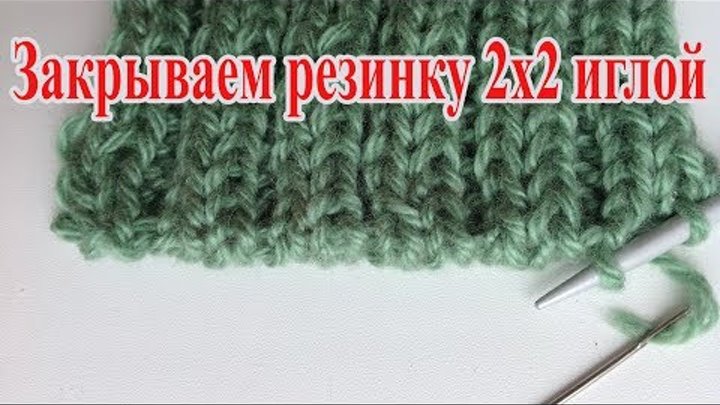 Закрываем резинку 2х2 иглой